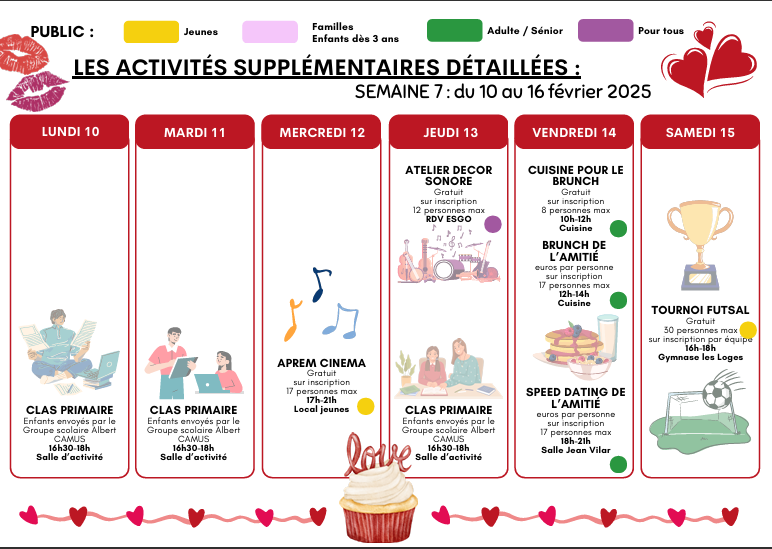 PUBLIC : Jeunes Familles Enfants dès 3 ans Adulte / Sénior Pour tous

LES ACTIVITÉS SUPPLÉMENTAIRES DÉTAILLÉES :

SEMAINE 7 : du 10 au 16 février 2025

LUNDI 10

CLAS PRIMAIRE
Enfants envoyés par le Groupe scolaire Albert CAMUS
16h30-18h
Salle d'activité

MARDI 11

CLAS PRIMAIRE
Enfants envoyés par le Groupe scolaire Albert CAMUS
16h30-18h
Salle d'activité

MERCREDI 12

APREM CINEMA
Gratuit
sur inscription
17 personnes max
17h-21h
Local jeunes

JEUDI 13

ATELIER DECOR SONORE
Gratuit
sur inscription
12 personnes max
RDV ESGO

CLAS PRIMAIRE
Enfants envoyés par le Groupe scolaire Albert CAMUS
16h30-18h
Salle d'activité

VENDREDI 14

CUISINE POUR LE BRUNCH
Gratuit
sur inscription
8 personnes max
10h-12h
Cuisine

BRUNCH DE L'AMITIÉ
euros par personne
sur inscription
17 personnes max
12h-14h
Cuisine

SPEED DATING DE L'AMITIÉ
euros par personne
sur inscription
17 personnes max
18h-21h
Salle Jean Vilar

SAMEDI 15

TOURNOI FUTSAL
Gratuit
30 personnes max
sur inscription par équipe
16h-18h
Gymnase les Loges

love